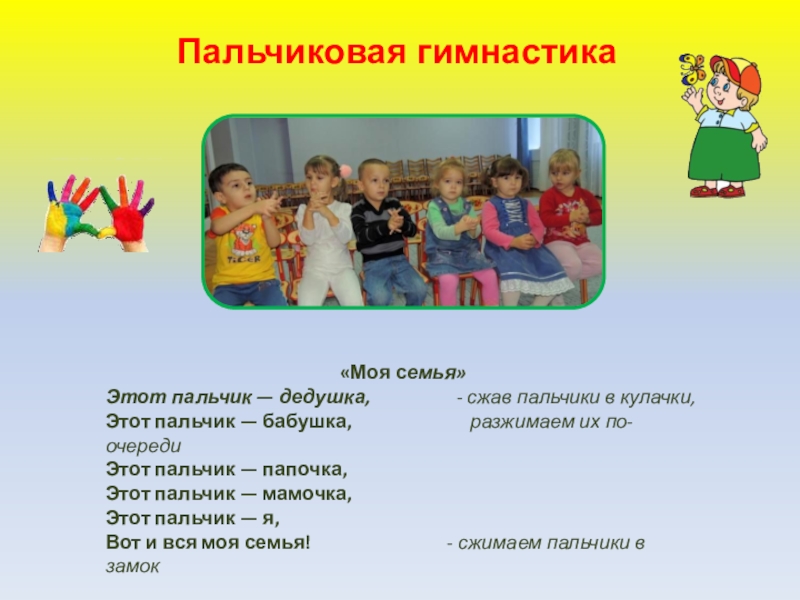 Пальчиковая гимнастика

«Моя семья»
Этот пальчик — дедушка, - сжав пальчики в кулачки,
Этот пальчик — бабушка, разжимаем их по-очереди
Этот пальчик — папочка,
Этот пальчик — мамочка,
Этот пальчик — я,
Вот и вся моя семья! - сжимаем пальчики в замок